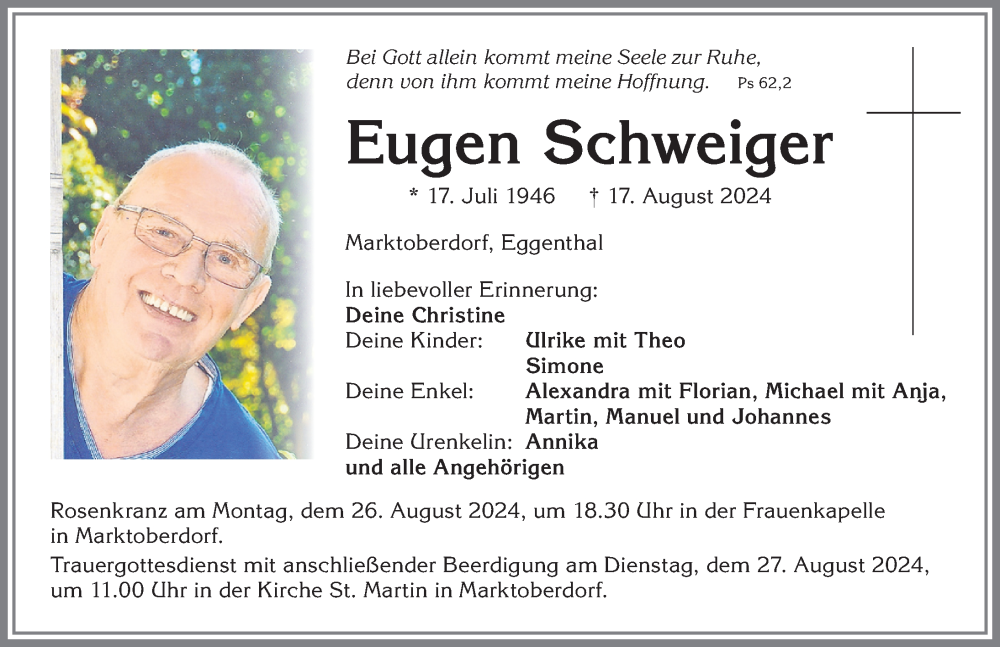 Bei Gott allein kommt meine Seele zur Ruhe,
denn von ihm kommt meine Hoffnung. Ps 62,2

Eugen Schweiger

* 17. Juli 1946 † 17. August 2024

Marktoberdorf, Eggenthal

In liebevoller Erinnerung:
Deine Christine
Deine Kinder: Ulrike mit Theo
Simone
Deine Enkel: Alexandra mit Florian, Michael mit Anja,
Martin, Manuel und Johannes
Deine Urenkelin: Annika
und alle Angehörigen

Rosenkranz am Montag, dem 26. August 2024, um 18.30 Uhr in der Frauenkapelle in Marktoberdorf.

Trauergottesdienst mit anschließender Beerdigung am Dienstag, dem 27. August 2024, um 11.00 Uhr in der Kirche St. Martin in Marktoberdorf.